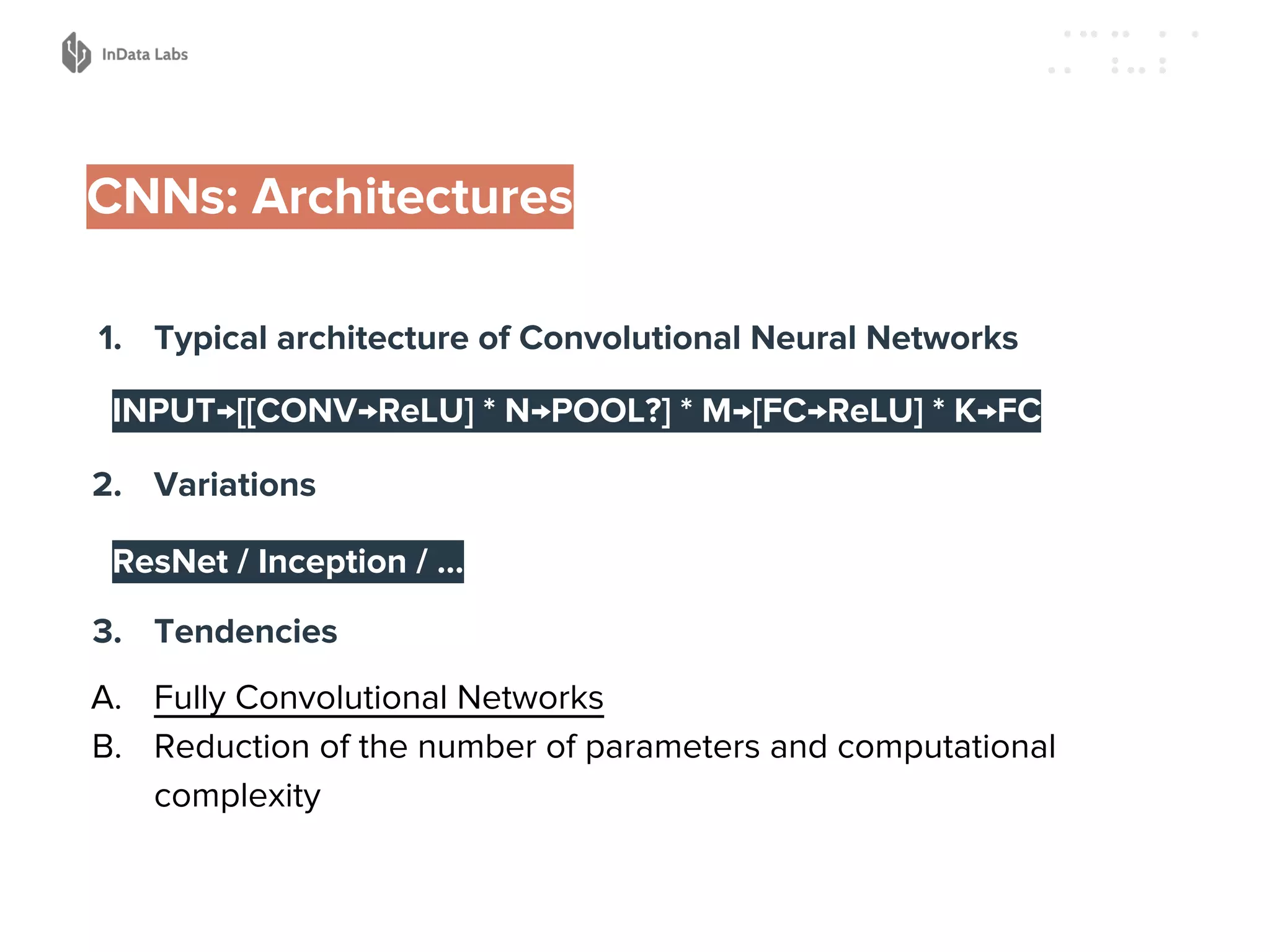 InData Labs

CNNs: Architectures

1. Typical architecture of Convolutional Neural Networks

INPUT→[[CONV→ReLU] * N→POOL?] * M→[FC→ReLU] * K→FC

2. Variations

ResNet / Inception / ...

3. Tendencies

A. Fully Convolutional Networks
B. Reduction of the number of parameters and computational complexity